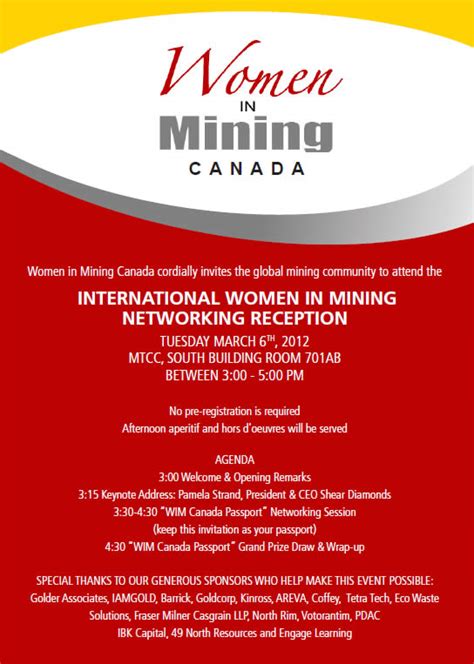 Women
IN
Mining
CANADA

Women in Mining Canada cordially invites the global mining community to attend the

INTERNATIONAL WOMEN IN MINING NETWORKING RECEPTION
TUESDAY MARCH 6$^{TH}$, 2012
MTCC, SOUTH BUILDING ROOM 701AB
BETWEEN 3:00 - 5:00 PM

No pre-registration is required
Afternoon aperitif and hors d'oeuvres will be served

AGENDA
3:00 Welcome & Opening Remarks
3:15 Keynote Address: Pamela Strand, President & CEO Shear Diamonds
3:30-4:30 "WIM Canada Passport" Networking Session
(keep this invitation as your passport)
4:30 "WIM Canada Passport" Grand Prize Draw & Wrap-up

SPECIAL THANKS TO OUR GENEROUS SPONSORS WHO HELP MAKE THIS EVENT POSSIBLE:
Golder Associates, IAMGOLD, Barrick, Goldcorp, Kinross, AREVA, Coffey, Tetra Tech, Eco Waste Solutions, Fraser Milner Casgrain LLP, North Rim, Votorantim, PDAC
IBK Capital, 49 North Resources and Engage Learning